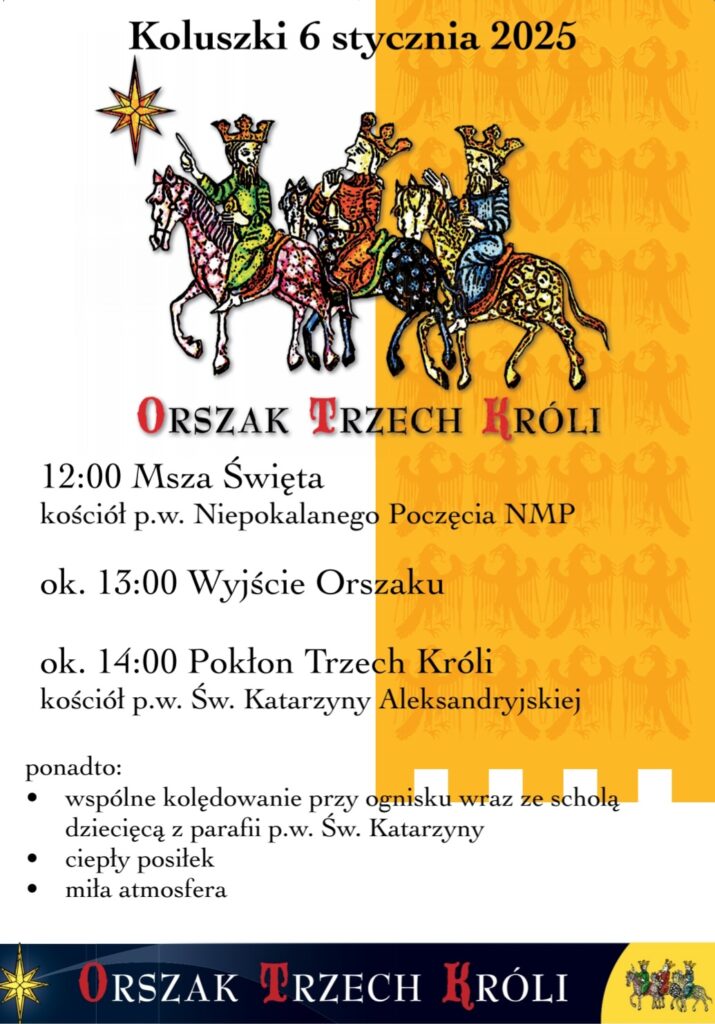 Koluszki 6 stycznia 2025

ORSZAK TRZECH KRÓLI

12:00 Msza Święta
kościół p.w. Niepokalanego Poczęcia NMP

ok. 13:00 Wyjście Orszaku

ok. 14:00 Pokłon Trzech Króli
kościół p.w. Św. Katarzyny Aleksandryjskiej

ponadto:
• wspólne kolędowanie przy ognisku wraz ze scholą dziecięcą z parafii p.w. Św. Katarzyny
• ciepły posiłek
• miła atmosfera

ORSZAK TRZECH KRÓLI